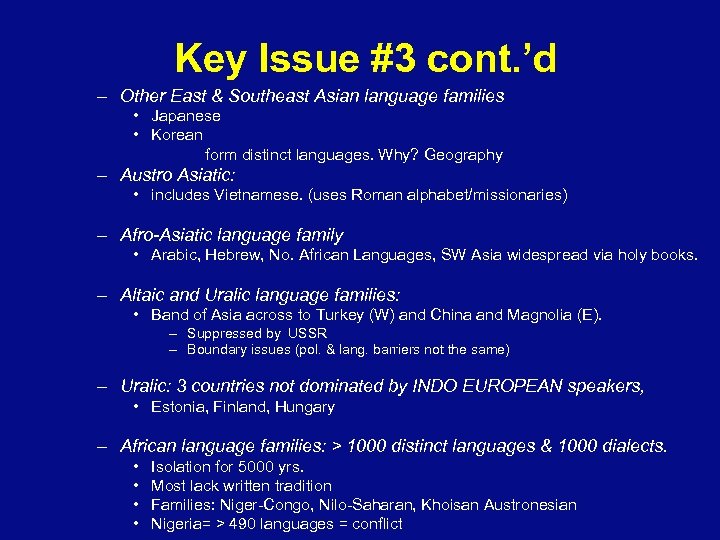 Key Issue #3 cont.’d

– Other East & Southeast Asian language families
• Japanese
• Korean
form distinct languages. Why? Geography

– Austro Asiatic:
• includes Vietnamese. (uses Roman alphabet/missionaries)

– Afro-Asiatic language family
• Arabic, Hebrew, No. African Languages, SW Asia widespread via holy books.

– Altaic and Uralic language families:
• Band of Asia across to Turkey (W) and China and Magnolia (E).
– Suppressed by USSR
– Boundary issues (pol. & lang. barriers not the same)

– Uralic: 3 countries not dominated by INDO EUROPEAN speakers,
• Estonia, Finland, Hungary

– African language families: > 1000 distinct languages & 1000 dialects.
• Isolation for 5000 yrs.
• Most lack written tradition
• Families: Niger-Congo, Nilo-Saharan, Khoisan Austronesian
• Nigeria= > 490 languages = conflict